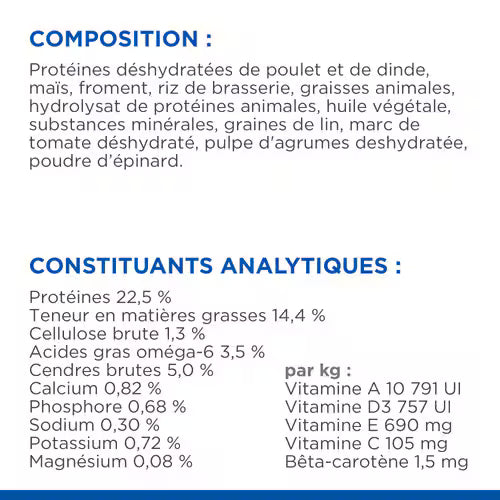 COMPOSITION :

Protéines déshydratées de poulet et de dinde, maïs, froment, riz de brasserie, graisses animales, hydrolysat de protéines animales, huile végétale, substances minérales, graines de lin, marc de tomate déshydraté, pulpe d'agrumes deshydratée, poudre d'épinard.

CONSTITUANTS ANALYTIQUES :

Protéines 22,5 %
Teneur en matières grasses 14,4 %
Cellulose brute 1,3 %
Acides gras oméga-6 3,5 %
Cendres brutes 5,0 %
Calcium 0,82 %
Phosphore 0,68 %
Sodium 0,30 %
Potassium 0,72 %
Magnésium 0,08 %

par kg :
Vitamine A 10 791 UI
Vitamine D3 757 UI
Vitamine E 690 mg
Vitamine C 105 mg
Bêta-carotène 1,5 mg